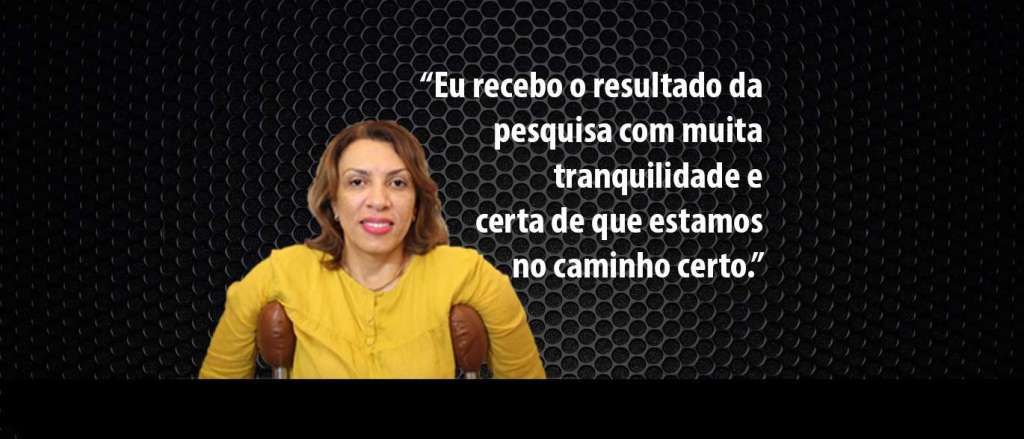 “Eu recebo o resultado da pesquisa com muita tranquilidade e certa de que estamos no caminho certo.”